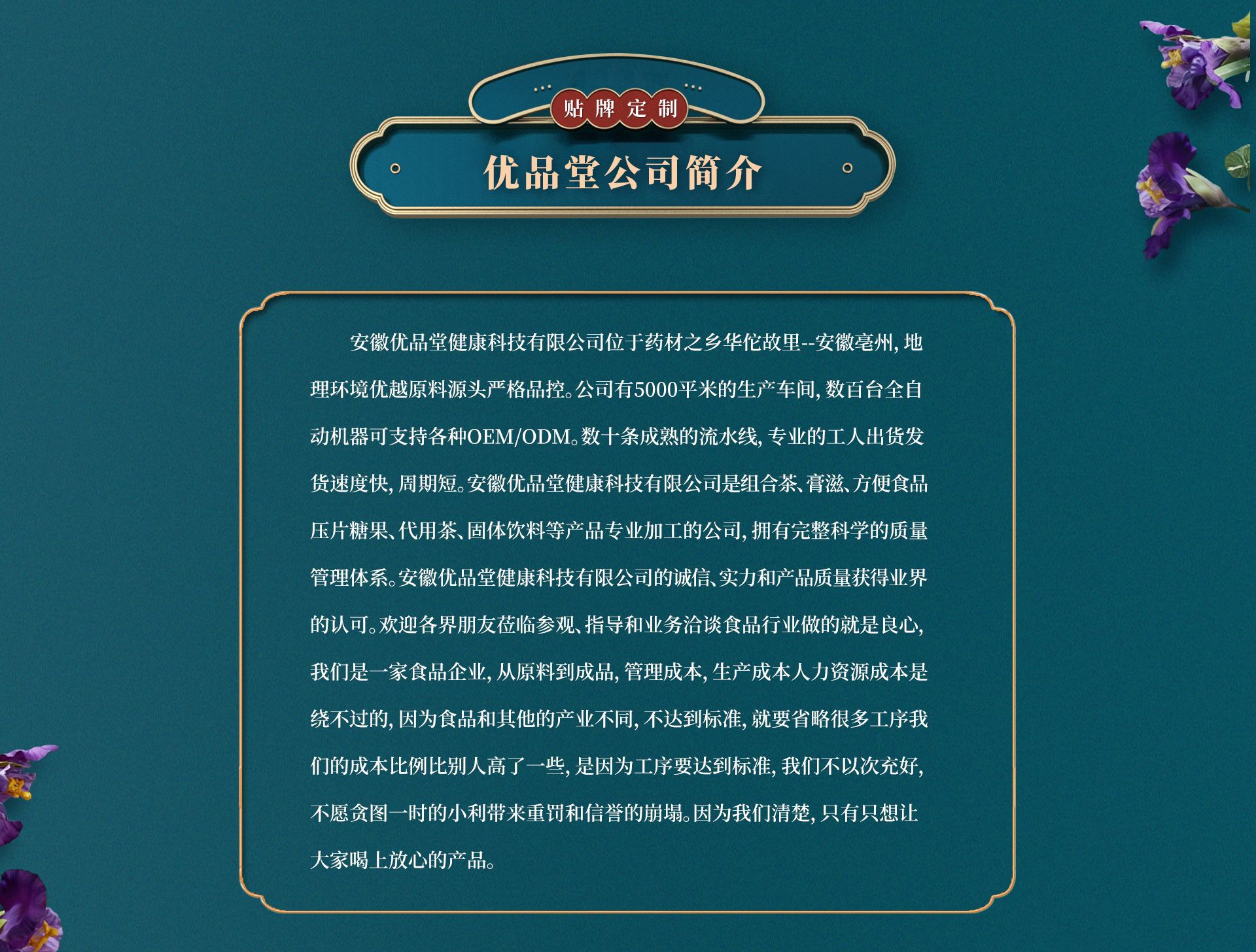 贴牌定制

优品堂公司简介

安徽优品堂健康科技有限公司位于药材之乡华佗故里--安徽亳州,地理环境优越原料源头严格品控。公司有5000平米的生产车间,数百台全自动机器可支持各种OEM/ODM。数十条成熟的流水线,专业的工人出货发货速度快,周期短。安徽优品堂健康科技有限公司是组合茶、膏滋、方便食品压片糖果、代用茶、固体饮料等产品专业加工的公司,拥有完整科学的质量管理体系。安徽优品堂健康科技有限公司的诚信、实力和产品质量获得业界的认可。欢迎各界朋友莅临参观、指导和业务洽谈食品行业做的就是良心,我们是一家食品企业,从原料到成品,管理成本,生产成本人力资源成本是绕不过的,因为食品和其他的产业不同,不达到标准,就要省略很多工序我们的成本比例比别人高了一些,是因为工序要达到标准,我们不以次充好,不愿贪图一时的小利带来重罚和信誉的崩塌。因为我们清楚,只有只想让大家喝上放心的产品。